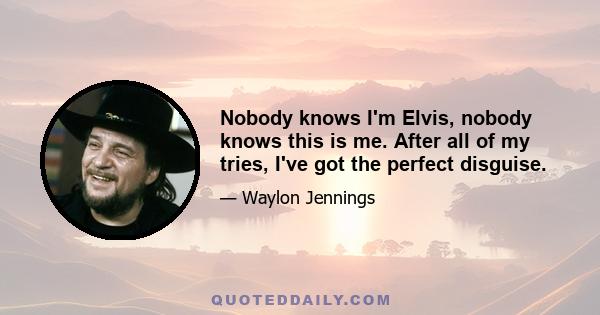 Nobody knows I'm Elvis, nobody knows this is me. After all of my tries, I've got the perfect disguise.

— Waylon Jennings

QUOTEDDAILY.COM